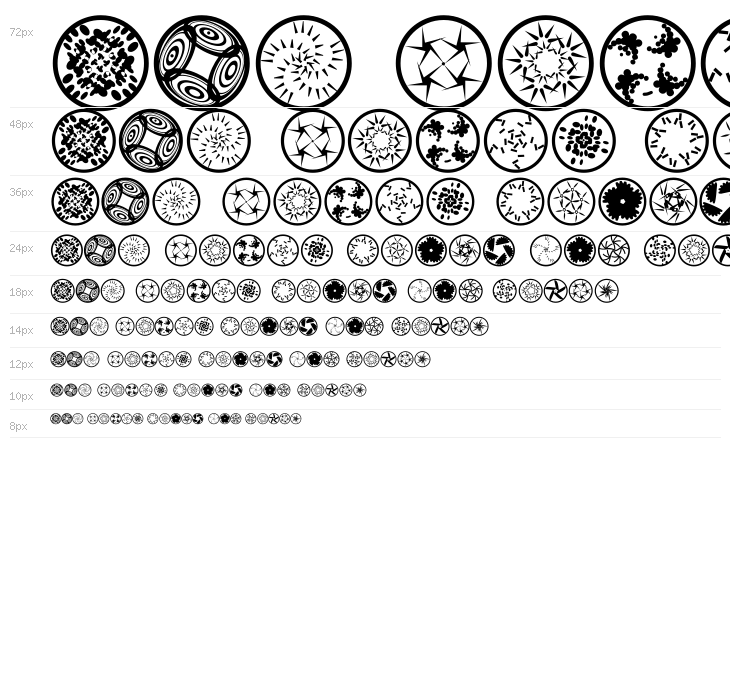 72px

48px

36px

24px

18px

14px

12px

10px

8px